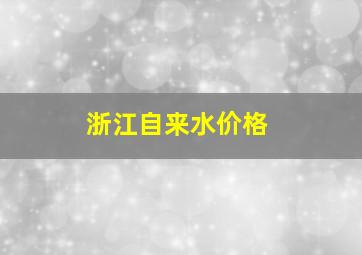 浙江自来水价格